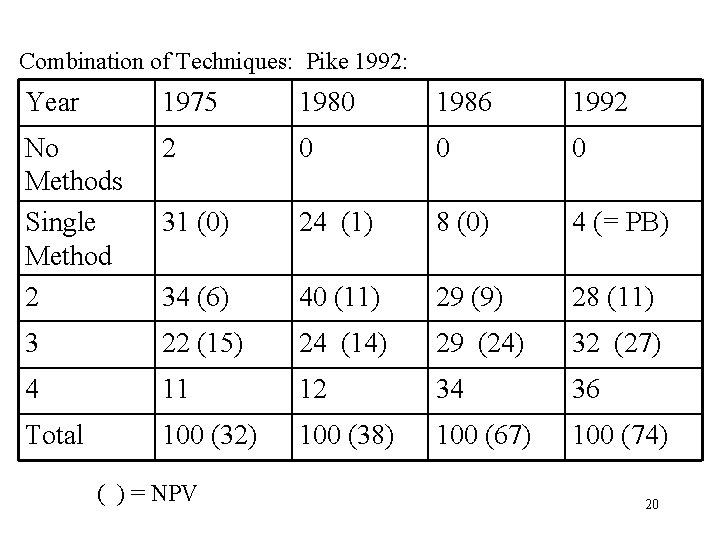 Combination of Techniques: Pike 1992:

| Year | 1975 | 1980 | 1986 | 1992 |
|---|---|---|---|---|
| No Methods | 2 | 0 | 0 | 0 |
| Single Method | 31 (0) | 24 (1) | 8 (0) | 4 (= PB) |
| 2 | 34 (6) | 40 (11) | 29 (9) | 28 (11) |
| 3 | 22 (15) | 24 (14) | 29 (24) | 32 (27) |
| 4 | 11 | 12 | 34 | 36 |
| Total | 100 (32) | 100 (38) | 100 (67) | 100 (74) |

( ) = NPV

20